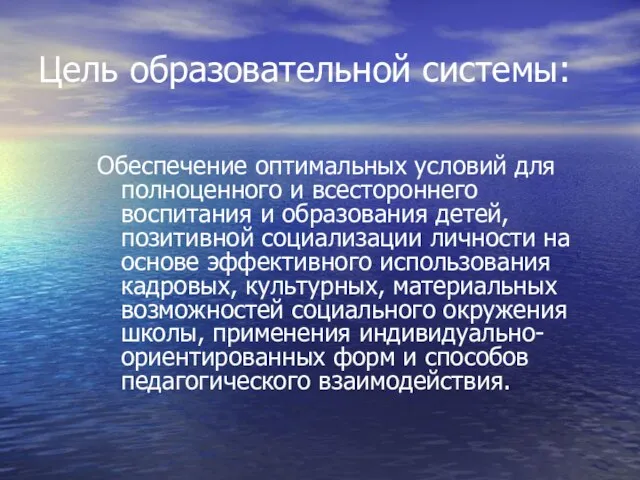 Цель образовательной системы:

Обеспечение оптимальных условий для полноценного и всестороннего воспитания и образования детей, позитивной социализации личности на основе эффективного использования кадровых, культурных, материальных возможностей социального окружения школы, применения индивидуально-ориентированных форм и способов педагогического взаимодействия.